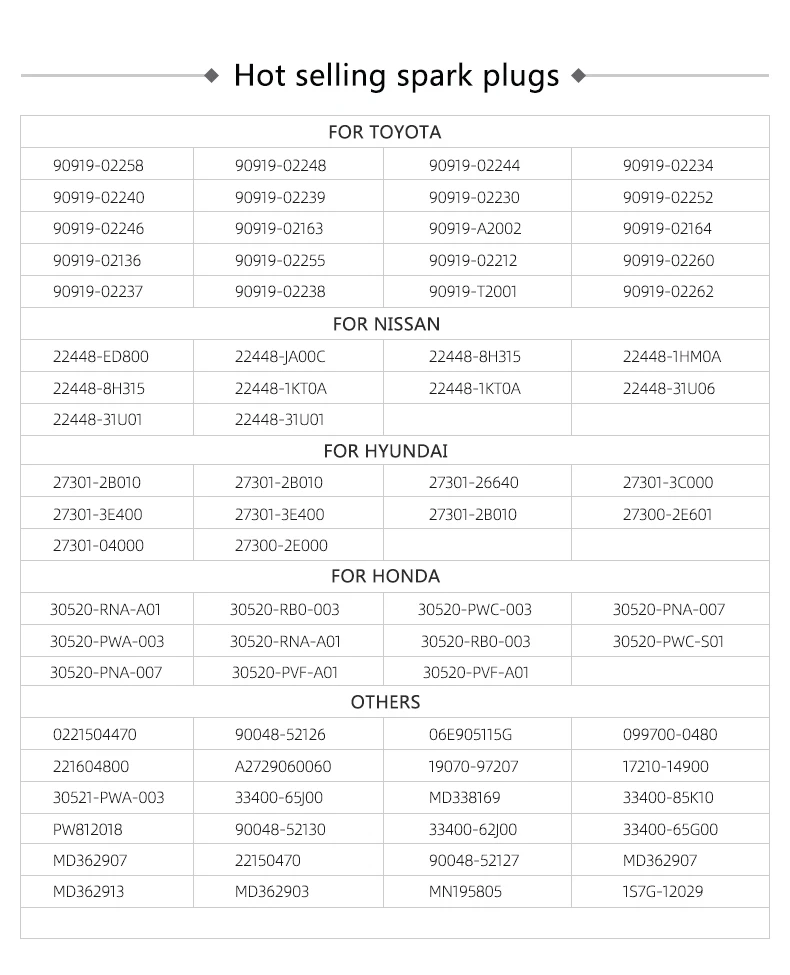 Hot selling spark plugs

| FOR TOYOTA | | | |
|---|---|---|---|
| 90919-02258 | 90919-02248 | 90919-02244 | 90919-02234 |
| 90919-02240 | 90919-02239 | 90919-02230 | 90919-02252 |
| 90919-02246 | 90919-02163 | 90919-A2002 | 90919-02164 |
| 90919-02136 | 90919-02255 | 90919-02212 | 90919-02260 |
| 90919-02237 | 90919-02238 | 90919-T2001 | 90919-02262 |
| FOR NISSAN | | | |
| 22448-ED800 | 22448-JA00C | 22448-8H315 | 22448-1HM0A |
| 22448-8H315 | 22448-1KT0A | 22448-1KT0A | 22448-31U06 |
| 22448-31U01 | 22448-31U01 | | |
| FOR HYUNDAI | | | |
| 27301-2B010 | 27301-2B010 | 27301-26640 | 27301-3C000 |
| 27301-3E400 | 27301-3E400 | 27301-2B010 | 27300-2E601 |
| 27301-04000 | 27300-2E000 | | |
| FOR HONDA | | | |
| 30520-RNA-A01 | 30520-RB0-003 | 30520-PWC-003 | 30520-PNA-007 |
| 30520-PWA-003 | 30520-RNA-A01 | 30520-RB0-003 | 30520-PWC-S01 |
| 30520-PNA-007 | 30520-PVF-A01 | 30520-PVF-A01 | |
| OTHERS | | | |
| 0221504470 | 90048-52126 | 06E905115G | 099700-0480 |
| 221604800 | A2729060060 | 19070-97207 | 17210-14900 |
| 30521-PWA-003 | 33400-65J00 | MD338169 | 33400-85K10 |
| PW812018 | 90048-52130 | 33400-62J00 | 33400-65G00 |
| MD362907 | 22150470 | 90048-52127 | MD362907 |
| MD362913 | MD362903 | MN195805 | 1S7G-12029 |